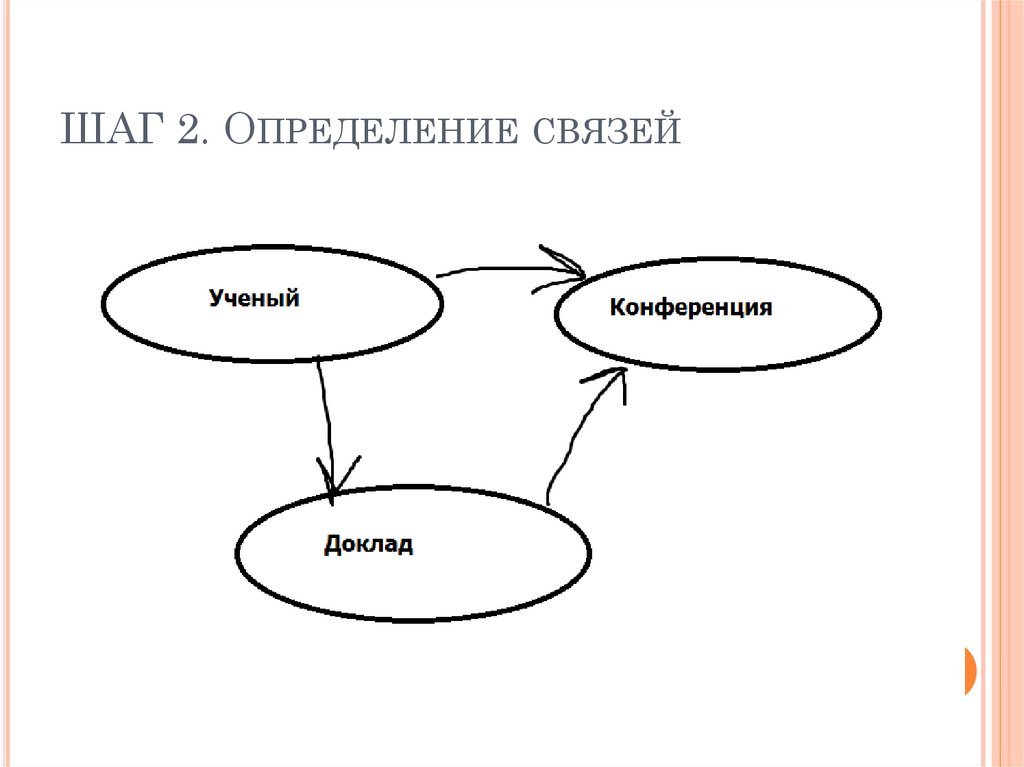 ШАГ 2. ОПРЕДЕЛЕНИЕ СВЯЗЕЙ

Ученый

Конференция

Доклад